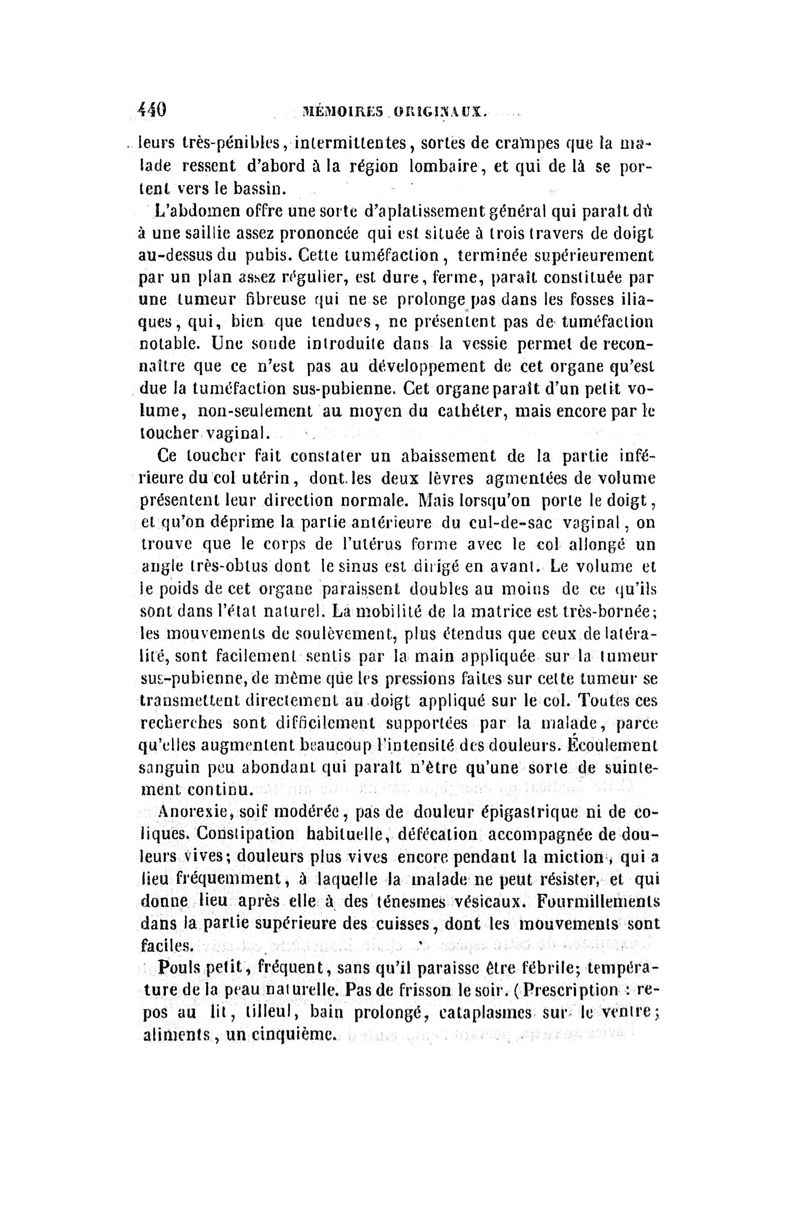 440 MÉMOIRES ORIGINAUX.

leurs très-pénibles, intermittentes, sortes de crampes que la malade ressent d'abord à la région lombaire, et qui de là se portent vers le bassin.

L'abdomen offre une sorte d'aplatissement général qui paraît dû à une saillie assez prononcée qui est située à trois travers de doigt au-dessus du pubis. Cette tuméfaction, terminée supérieurement par un plan assez régulier, est dure, ferme, paraît constituée par une tumeur fibreuse qui ne se prolonge pas dans les fosses iliaques, qui, bien que tendues, ne présentent pas de tuméfaction notable. Une sonde introduite dans la vessie permet de reconnaître que ce n'est pas au développement de cet organe qu'est due la tuméfaction sus-pubienne. Cet organe paraît d'un petit volume, non-seulement au moyen du cathéter, mais encore par le toucher vaginal.

Ce toucher fait constater un abaissement de la partie inférieure du col utérin, dont les deux lèvres agmentées de volume présentent leur direction normale. Mais lorsqu'on porte le doigt, et qu'on déprime la partie antérieure du cul-de-sac vaginal, on trouve que le corps de l'utérus forme avec le col allongé un angle très-obtus dont le sinus est dirigé en avant. Le volume et le poids de cet organe paraissent doubles au moins de ce qu'ils sont dans l'état naturel. La mobilité de la matrice est très-bornée; les mouvements de soulèvement, plus étendus que ceux de latéralité, sont facilement sentis par la main appliquée sur la tumeur sus-pubienne, de même que les pressions faites sur cette tumeur se transmettent directement au doigt appliqué sur le col. Toutes ces recherches sont difficilement supportées par la malade, parce qu'elles augmentent beaucoup l'intensité des douleurs. Écoulement sanguin peu abondant qui paraît n'être qu'une sorte de suintement continu.

Anorexie, soif modérée, pas de douleur épigastrique ni de coliques. Constipation habituelle, défécation accompagnée de douleurs vives; douleurs plus vives encore pendant la miction, qui a lieu fréquemment, à laquelle la malade ne peut résister, et qui donne lieu après elle à des ténesmes vésicaux. Fourmillements dans la partie supérieure des cuisses, dont les mouvements sont faciles.

Pouls petit, fréquent, sans qu'il paraisse être fébrile; température de la peau naturelle. Pas de frisson le soir. (Prescription : repos au lit, tilleul, bain prolongé, cataplasmes sur le ventre; aliments, un cinquième.